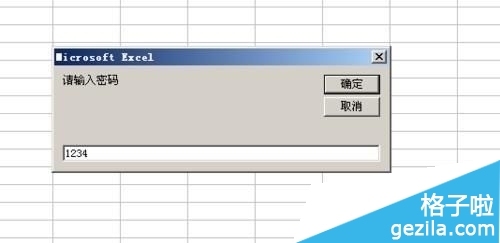 Microsoft Excel

请输入密码

确定

取消

1234

格子啦
gezila.com